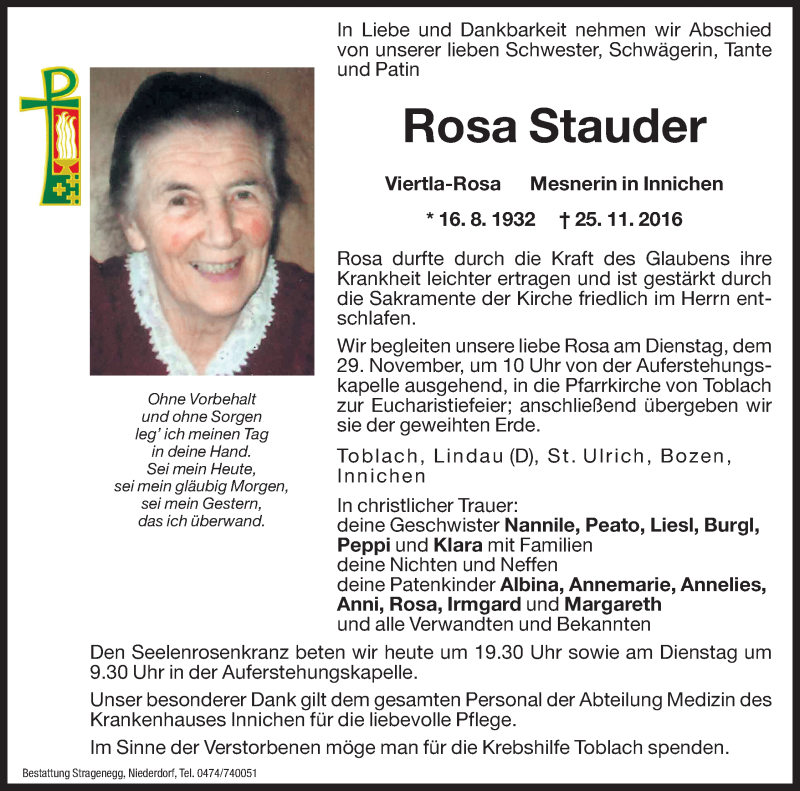 In Liebe und Dankbarkeit nehmen wir Abschied von unserer lieben Schwester, Schwägerin, Tante und Patin

Rosa Stauder

Viertla-Rosa     Mesnerin in Innichen

* 16. 8. 1932     † 25. 11. 2016

Rosa durfte durch die Kraft des Glaubens ihre Krankheit leichter ertragen und ist gestärkt durch die Sakramente der Kirche friedlich im Herrn entschlafen.

Wir begleiten unsere liebe Rosa am Dienstag, dem 29. November, um 10 Uhr von der Auferstehungskapelle ausgehend, in die Pfarrkirche von Toblach zur Eucharistiefeier; anschließend übergeben wir sie der geweihten Erde.

Toblach, Lindau (D), St. Ulrich, Bozen, Innichen

In christlicher Trauer:
deine Geschwister Nannile, Peato, Liesl, Burgl, Peppi und Klara mit Familien
deine Nichten und Neffen
deine Patenkinder Albina, Annemarie, Annelies, Anni, Rosa, Irmgard und Margareth
und alle Verwandten und Bekannten

Ohne Vorbehalt
und ohne Sorgen
leg' ich meinen Tag
in deine Hand.
Sei mein Heute,
sei mein gläubig Morgen,
sei mein Gestern,
das ich überwand.

Den Seelenrosenkranz beten wir heute um 19.30 Uhr sowie am Dienstag um 9.30 Uhr in der Auferstehungskapelle.

Unser besonderer Dank gilt dem gesamten Personal der Abteilung Medizin des Krankenhauses Innichen für die liebevolle Pflege.

Im Sinne der Verstorbenen möge man für die Krebshilfe Toblach spenden.

Bestattung Stragenegg, Niederdorf, Tel. 0474/740051